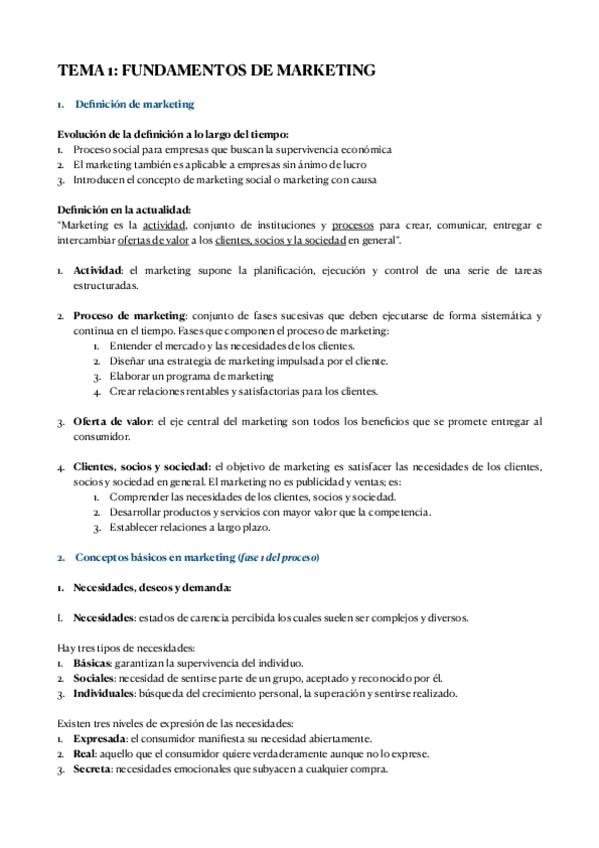 TEMA 1: FUNDAMENTOS DE MARKETING

1. Definición de marketing

Evolución de la definición a lo largo del tiempo:
1. Proceso social para empresas que buscan la supervivencia económica
2. El marketing también es aplicable a empresas sin ánimo de lucro
3. Introducen el concepto de marketing social o marketing con causa

Definición en la actualidad:
"Marketing es la actividad, conjunto de instituciones y procesos para crear, comunicar, entregar e intercambiar ofertas de valor a los clientes, socios y la sociedad en general".

1. Actividad: el marketing supone la planificación, ejecución y control de una serie de tareas estructuradas.

2. Proceso de marketing: conjunto de fases sucesivas que deben ejecutarse de forma sistemática y continua en el tiempo. Fases que componen el proceso de marketing:
1. Entender el mercado y las necesidades de los clientes.
2. Diseñar una estrategia de marketing impulsada por el cliente.
3. Elaborar un programa de marketing
4. Crear relaciones rentables y satisfactorias para los clientes.

3. Oferta de valor: el eje central del marketing son todos los beneficios que se promete entregar al consumidor.

4. Clientes, socios y sociedad: el objetivo de marketing es satisfacer las necesidades de los clientes, socios y sociedad en general. El marketing no es publicidad y ventas; es:
1. Comprender las necesidades de los clientes, socios y sociedad.
2. Desarrollar productos y servicios con mayor valor que la competencia.
3. Establecer relaciones a largo plazo.

2. Conceptos básicos en marketing (fase 1 del proceso)

1. Necesidades, deseos y demanda:

I. Necesidades: estados de carencia percibida los cuales suelen ser complejos y diversos.

Hay tres tipos de necesidades:
1. Básicas: garantizan la supervivencia del individuo.
2. Sociales: necesidad de sentirse parte de un grupo, aceptado y reconocido por él.
3. Individuales: búsqueda del crecimiento personal, la superación y sentirse realizado.

Existen tres niveles de expresión de las necesidades:
1. Expresada: el consumidor manifiesta su necesidad abiertamente.
2. Real: aquello que el consumidor quiere verdaderamente aunque no lo exprese.
3. Secreta: necesidades emocionales que subyacen a cualquier compra.